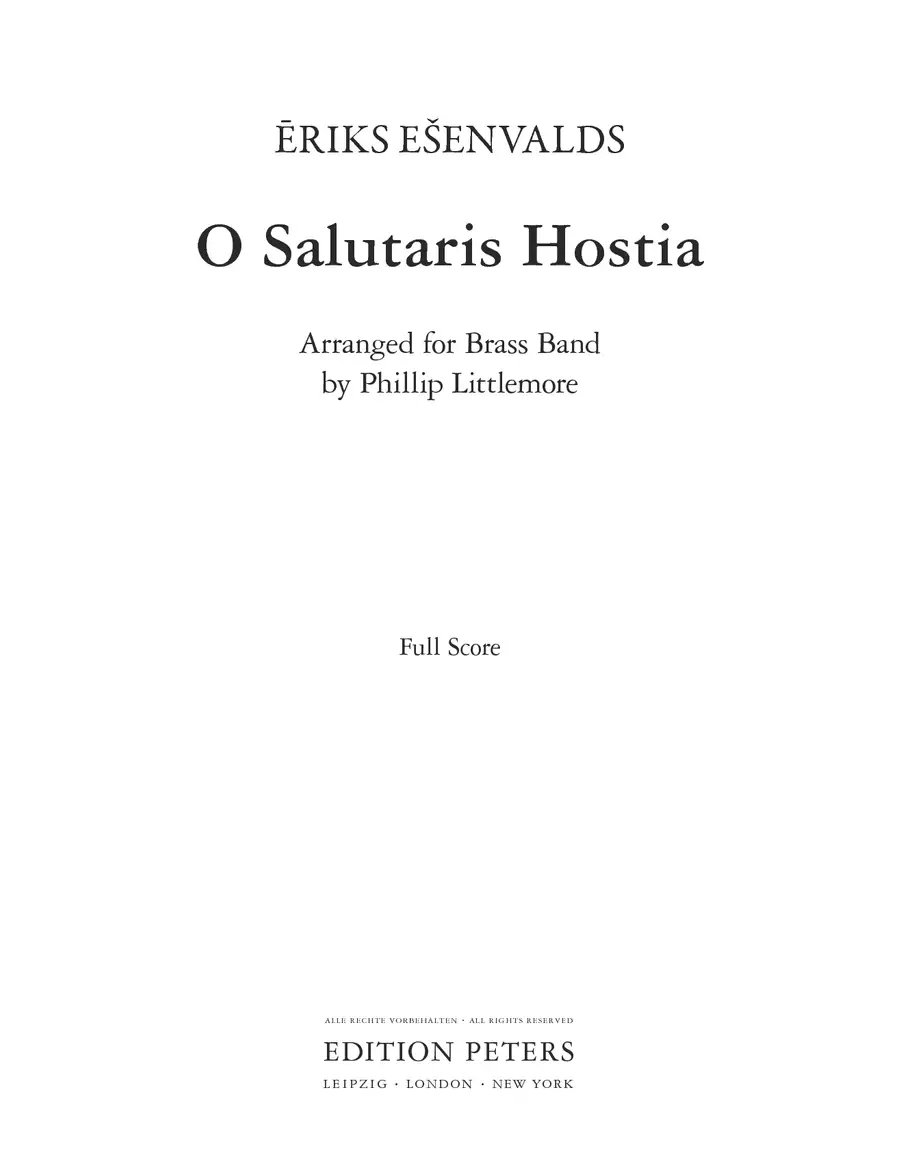 ĒRIKS EŠENVALDS

O Salutaris Hostia

Arranged for Brass Band
by Phillip Littlemore

Full Score

ALLE RECHTE VORBEHALTEN · ALL RIGHTS RESERVED

EDITION PETERS

LEIPZIG · LONDON · NEW YORK